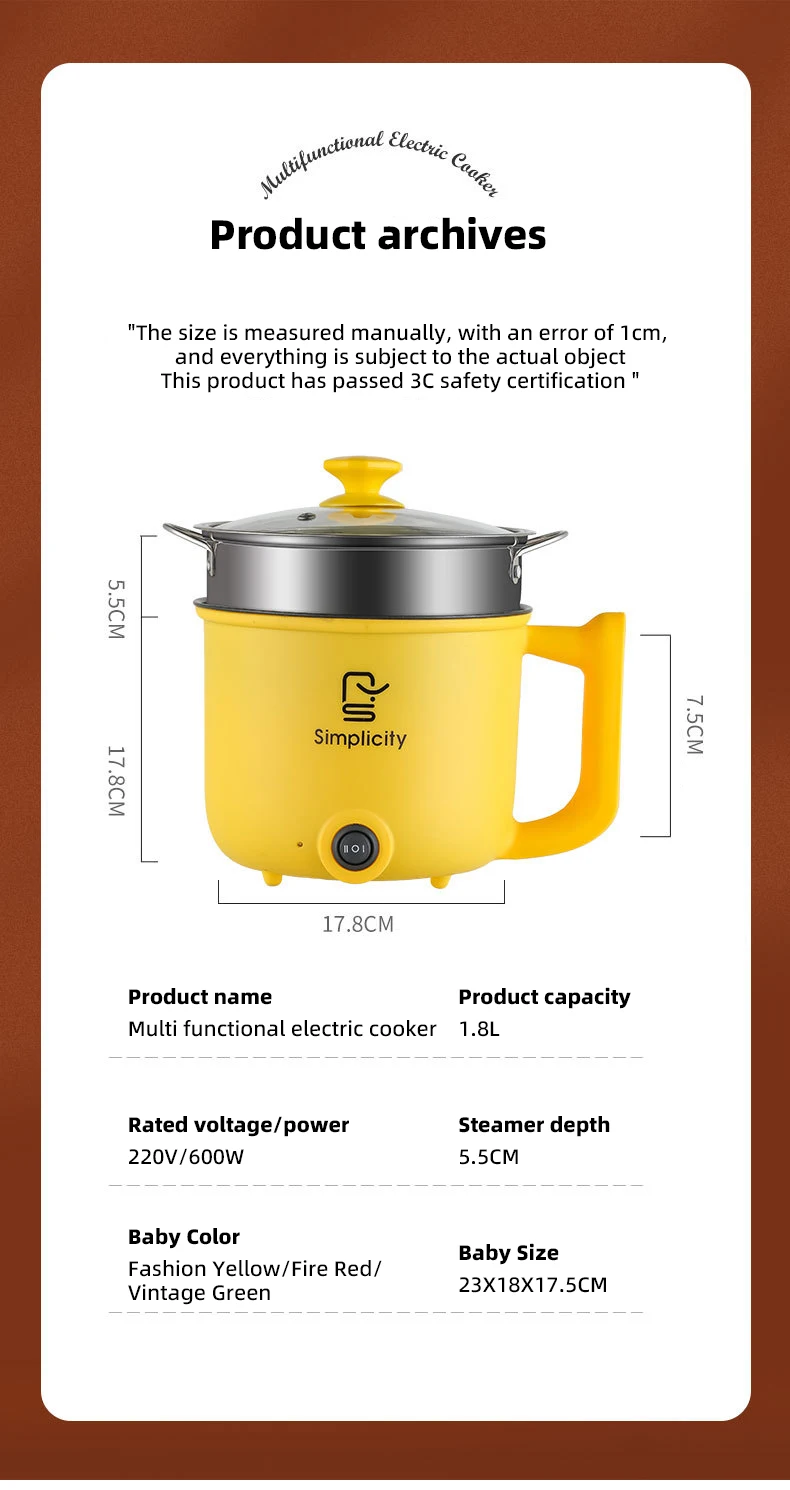 Multifunctional Electric Cooker

Product archives

"The size is measured manually, with an error of 1cm, and everything is subject to the actual object This product has passed 3C safety certification "

5.5CM

17.8CM

Simplicity

7.5CM

17.8CM

Product name
Multi functional electric cooker

Product capacity
1.8L

Rated voltage/power
220V/600W

Steamer depth
5.5CM

Baby Color
Fashion Yellow/Fire Red/ Vintage Green

Baby Size
23X18X17.5CM